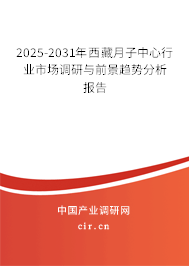 2025-2031年西藏月子中心行业市场调研与前景趋势分析报告

中国产业调研网
cir.cn